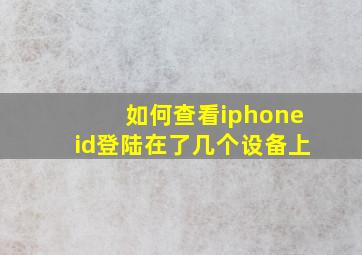 如何查看iphone id登陆在了几个设备上